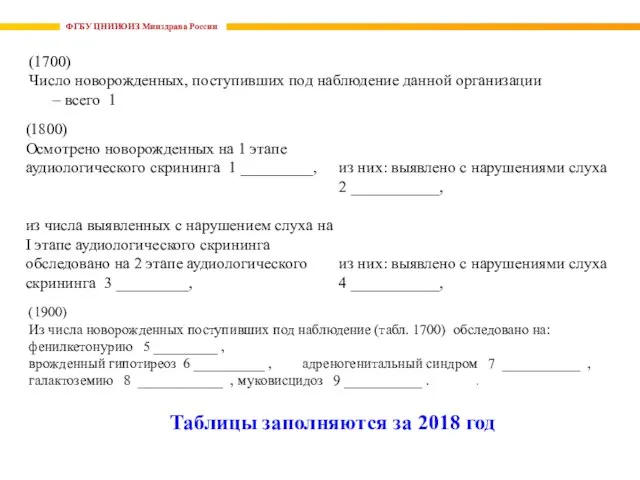 ФГБУ ЦНИИОИЗ Минздрава России

(1700)
Число новорожденных, поступивших под наблюдение данной организации – всего 1

(1800)
Осмотрено новорожденных на 1 этапе аудиологического скрининга 1 _________,

из них: выявлено с нарушениями слуха 2 ___________,

из числа выявленных с нарушением слуха на I этапе аудиологического скрининга обследовано на 2 этапе аудиологического скрининга 3 _________,

из них: выявлено с нарушениями слуха 4 ___________,

(1900)
Из числа новорожденных поступивших под наблюдение (табл. 1700) обследовано на:
фенилкетонурию 5 _________ ,
врожденный гипотиреоз 6 __________ , адреногенитальный синдром 7 ___________ ,
галактоземию 8 ____________ , муковисцидоз 9 ___________ .

Таблицы заполняются за 2018 год